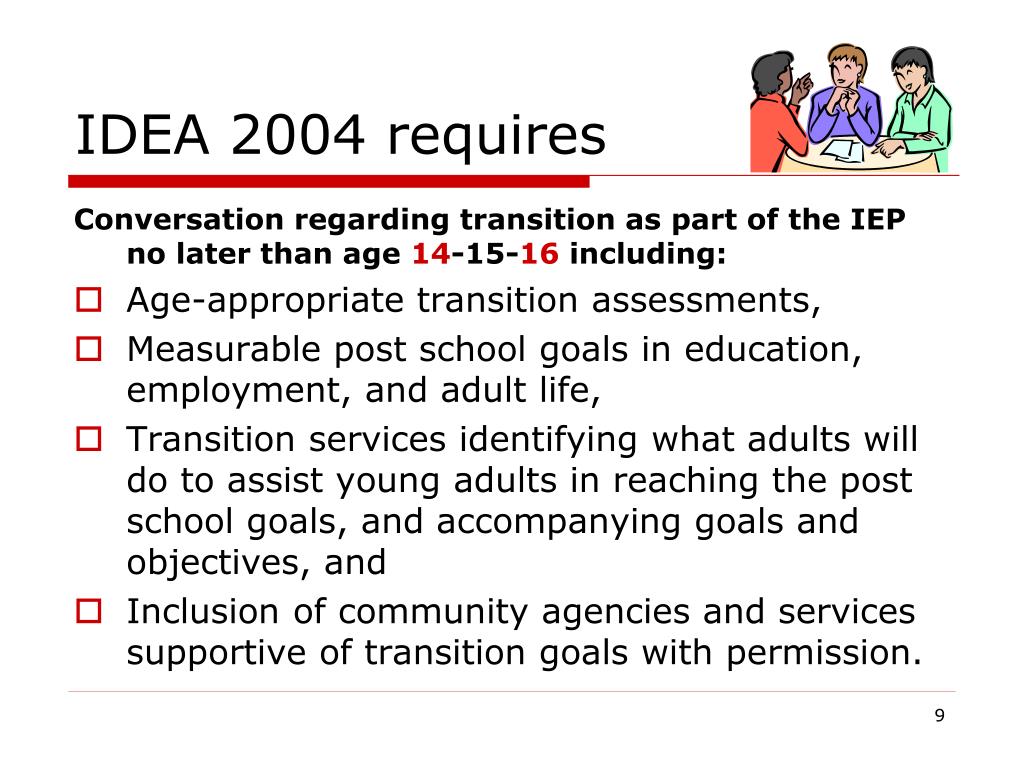 IDEA 2004 requires

Conversation regarding transition as part of the IEP no later than age 14-15-16 including:

- Age-appropriate transition assessments,
- Measurable post school goals in education, employment, and adult life,
- Transition services identifying what adults will do to assist young adults in reaching the post school goals, and accompanying goals and objectives, and
- Inclusion of community agencies and services supportive of transition goals with permission.

9